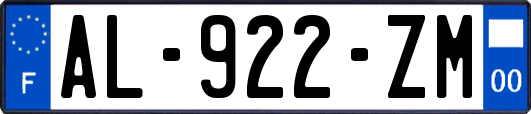 F

AL-922-ZM

00